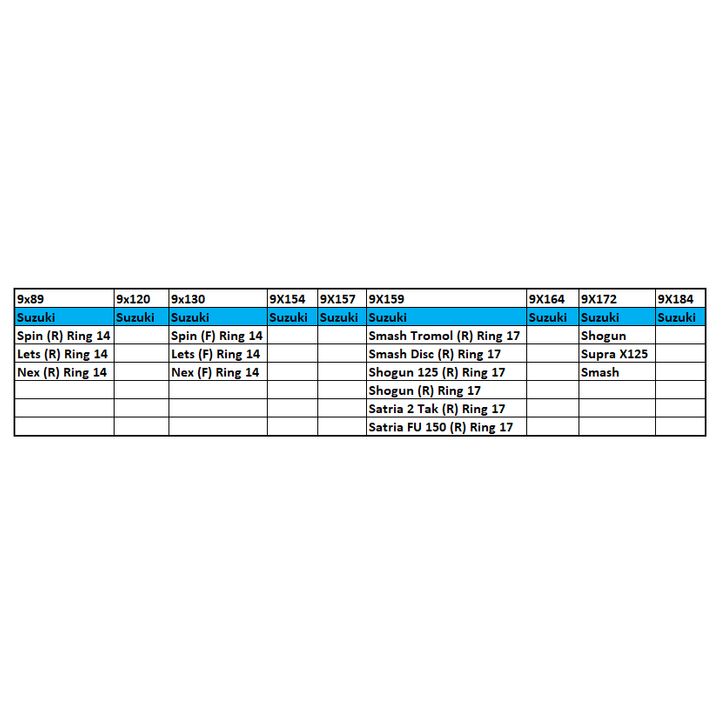 | 9x89 | 9x120 | 9x130 | 9X154 | 9X157 | 9X159 | 9X164 | 9X172 | 9X184 |
|---|---|---|---|---|---|---|---|---|
| Suzuki | Suzuki | Suzuki | Suzuki | Suzuki | Suzuki | Suzuki | Suzuki | Suzuki |
| Spin (R) Ring 14 | | Spin (F) Ring 14 | | | Smash Tromol (R) Ring 17 | | Shogun | |
| Lets (R) Ring 14 | | Lets (F) Ring 14 | | | Smash Disc (R) Ring 17 | | Supra X125 | |
| Nex (R) Ring 14 | | Nex (F) Ring 14 | | | Shogun 125 (R) Ring 17 | | Smash | |
| | | | | | Shogun (R) Ring 17 | | | |
| | | | | | Satria 2 Tak (R) Ring 17 | | | |
| | | | | | Satria FU 150 (R) Ring 17 | | | |